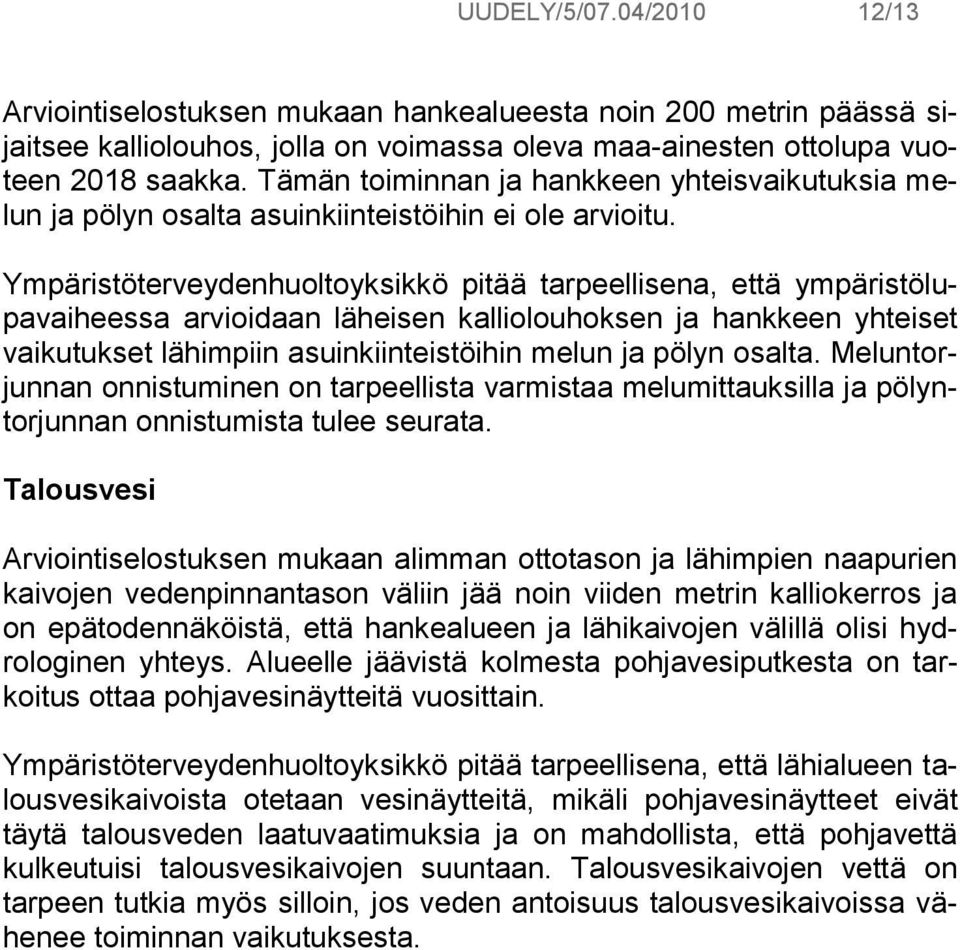 UUDELY/5/07.04/2010 12/13

Arviointiselostuksen mukaan hankealueesta noin 200 metrin päässä sijaitsee kalliolouhos, jolla on voimassa oleva maa-ainesten ottolupa vuoteen 2018 saakka. Tämän toiminnan ja hankkeen yhteisvaikutuksia melun ja pölyn osalta asuinkiinteistöihin ei ole arvioitu.

Ympäristöterveydenhuoltoyksikkö pitää tarpeellisena, että ympäristölupavaiheessa arvioidaan läheisen kalliolouhoksen ja hankkeen yhteiset vaikutukset lähimpiin asuinkiinteistöihin melun ja pölyn osalta. Meluntorjunnan onnistuminen on tarpeellista varmistaa melumittauksilla ja pölyntorjunnan onnistumista tulee seurata.

Talousvesi

Arviointiselostuksen mukaan alimman ottotason ja lähimpien naapurien kaivojen vedenpinnantason väliin jää noin viiden metrin kalliokerros ja on epätodennäköistä, että hankealueen ja lähikaivojen välillä olisi hydrologinen yhteys. Alueelle jäävistä kolmesta pohjavesiputkesta on tarkoitus ottaa pohjavesinäytteitä vuosittain.

Ympäristöterveydenhuoltoyksikkö pitää tarpeellisena, että lähialueen talousvesikaivoista otetaan vesinäytteitä, mikäli pohjavesinäytteet eivät täytä talousveden laatuvaatimuksia ja on mahdollista, että pohjavettä kulkeutuisi talousvesikaivojen suuntaan. Talousvesikaivojen vettä on tarpeen tutkia myös silloin, jos veden antoisuus talousvesikaivoissa vähenee toiminnan vaikutuksesta.